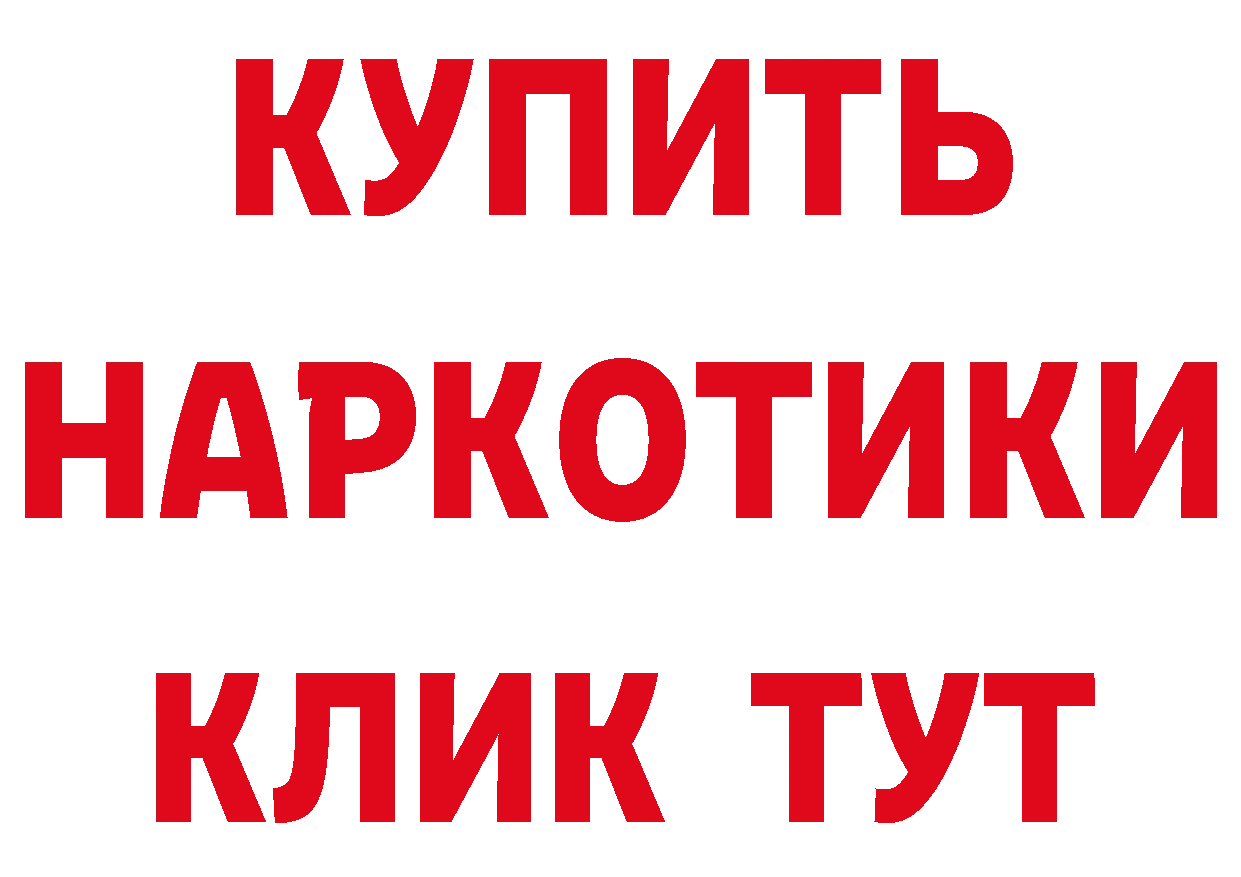 КУПИТЬ
НАРКОТИКИ
КЛИК ТУТ